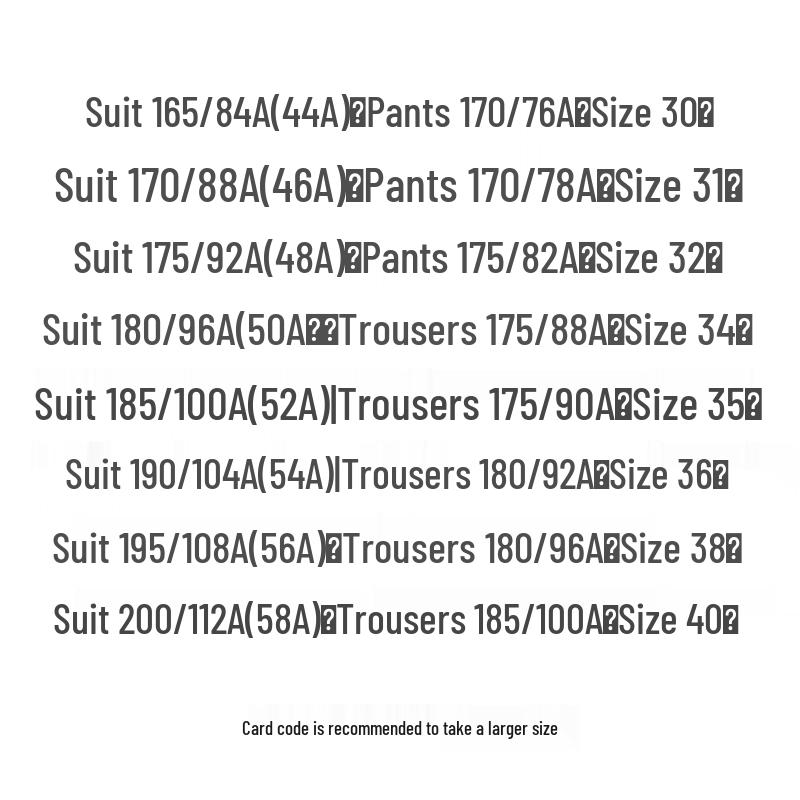 Suit 165/84A(44A)�Pants 170/76A�Size 30�

Suit 170/88A(46A)�Pants 170/78A�Size 31�

Suit 175/92A(48A)�Pants 175/82A�Size 32�

Suit 180/96A(50A��Trousers 175/88A�Size 34�

Suit 185/100A(52A)|Trousers 175/90A�Size 35�

Suit 190/104A(54A)|Trousers 180/92A�Size 36�

Suit 195/108A(56A)�Trousers 180/96A�Size 38�

Suit 200/112A(58A)�Trousers 185/100A�Size 40�

Card code is recommended to take a larger size